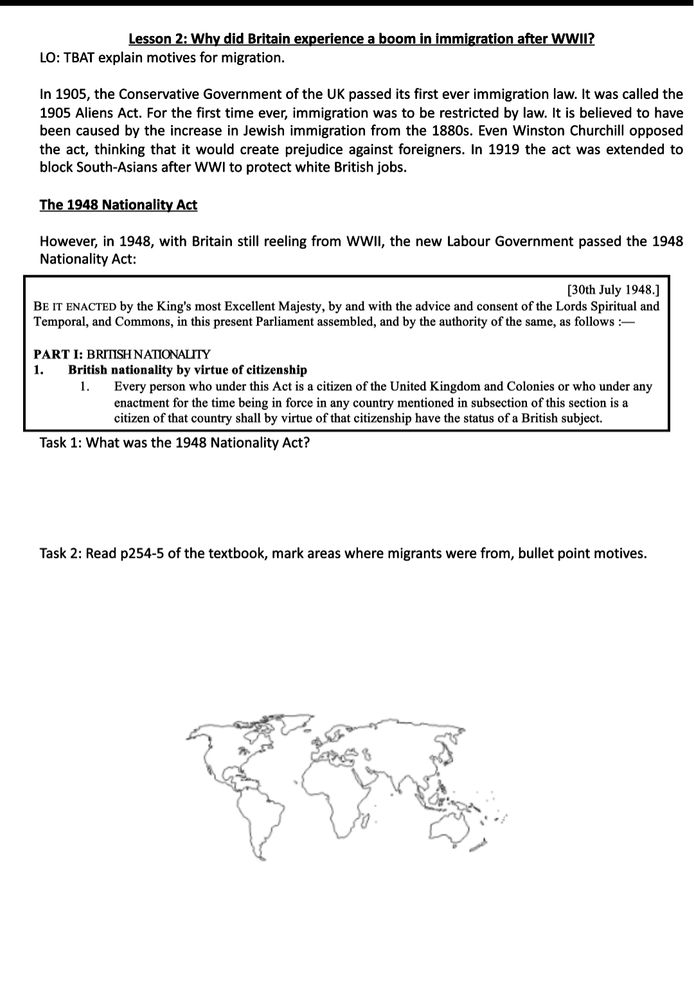 Lesson 2: Why did Britain experience a boom in immigration after WWII?
LO: TBAT explain motives for migration.

In 1905, the Conservative Government of the UK passed its first ever immigration law. It was called the 1905 Aliens Act. For the first time ever, immigration was to be restricted by law. It is believed to have been caused by the increase in Jewish immigration from the 1880s. Even Winston Churchill opposed the act, thinking that it would create prejudice against foreigners. In 1919 the act was extended to block South-Asians after WWI to protect white British jobs.

The 1948 Nationality Act

However, in 1948, with Britain still reeling from WWII, the new Labour Government passed the 1948 Nationality Act:

[30th July 1948.]
BE IT ENACTED by the King's most Excellent Majesty, by and with the advice and consent of the Lords Spiritual and Temporal, and Commons, in this present Parliament assembled, and by the authority of the same, as follows :—

PART I: BRITISH NATIONALITY
1. British nationality by virtue of citizenship
1. Every person who under this Act is a citizen of the United Kingdom and Colonies or who under any enactment for the time being in force in any country mentioned in subsection of this section is a citizen of that country shall by virtue of that citizenship have the status of a British subject.

Task 1: What was the 1948 Nationality Act?

Task 2: Read p254-5 of the textbook, mark areas where migrants were from, bullet point motives.